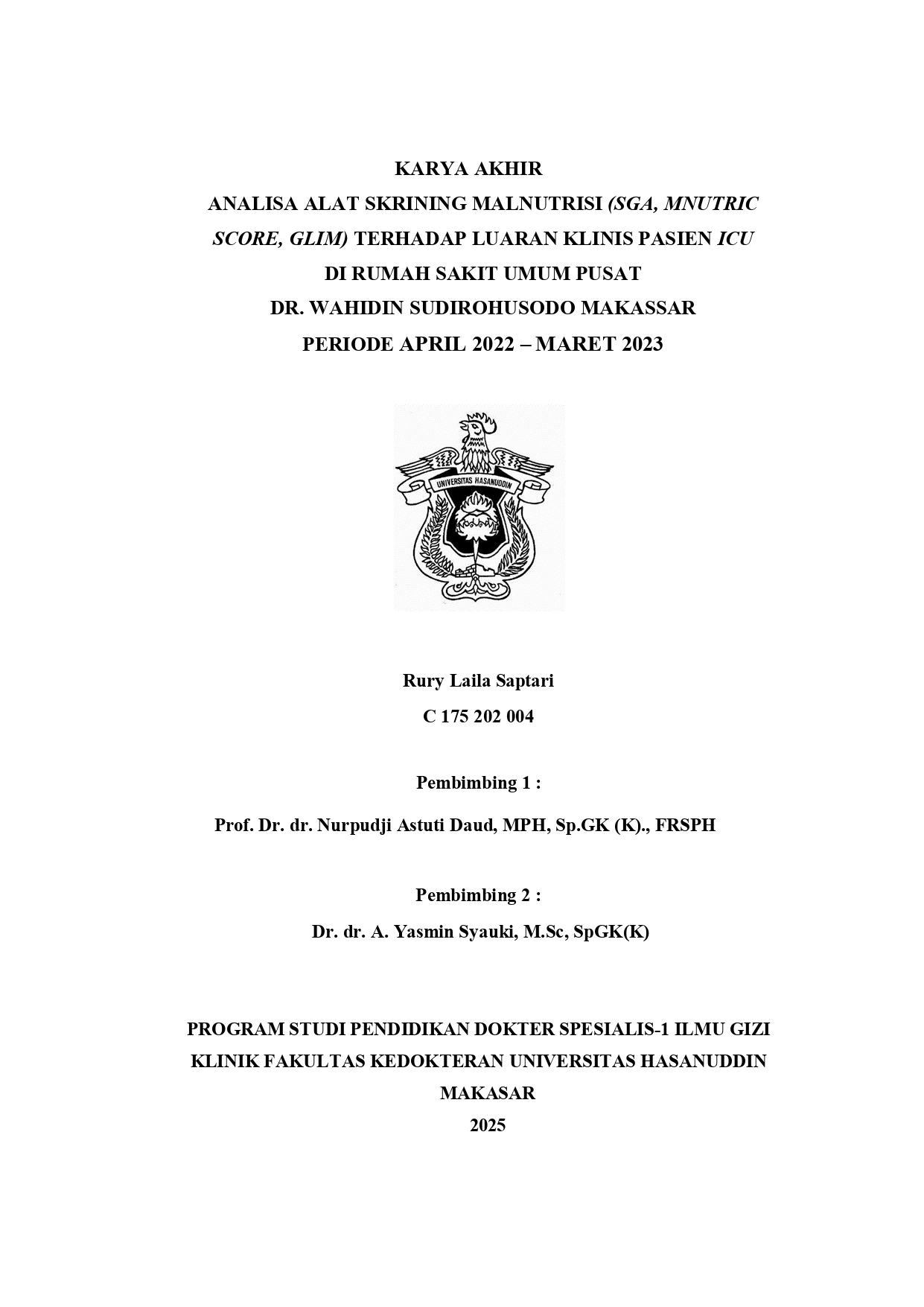 KARYA AKHIR
ANALISA ALAT SKRINING MALNUTRISI (SGA, MNUTRIC SCORE, GLIM) TERHADAP LUARAN KLINIS PASIEN ICU DI RUMAH SAKIT UMUM PUSAT DR. WAHIDIN SUDIROHUSODO MAKASSAR PERIODE APRIL 2022 – MARET 2023

UNIVERSITAS HASANUDDIN

Rury Laila Saptari
C 175 202 004

Pembimbing 1 :
Prof. Dr. dr. Nurpudji Astuti Daud, MPH, Sp.GK (K)., FRSPH

Pembimbing 2 :
Dr. dr. A. Yasmin Syauki, M.Sc, SpGK(K)

PROGRAM STUDI PENDIDIKAN DOKTER SPESIALIS-1 ILMU GIZI KLINIK FAKULTAS KEDOKTERAN UNIVERSITAS HASANUDDIN
MAKASAR
2025